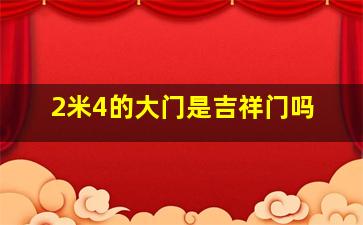 2米4的大门是吉祥门吗